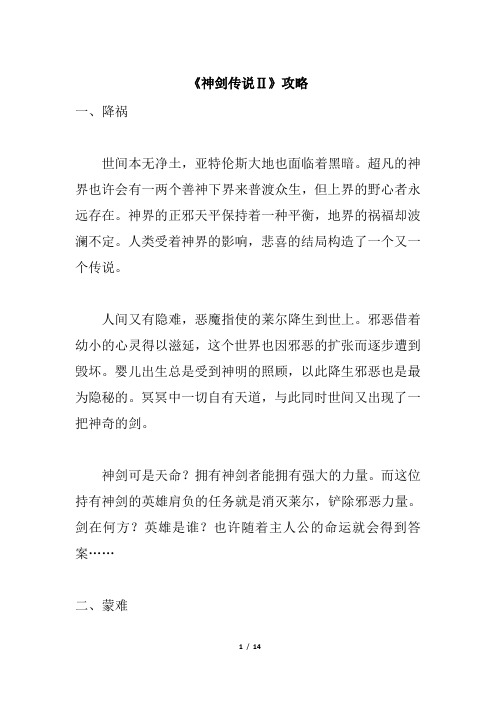 《神剑传说Ⅱ》攻略

一、降祸

世间本无净土，亚特伦斯大地也面临着黑暗。超凡的神界也许会有一两个善神下界来普渡众生，但上界的野心者永远存在。神界的正邪天平保持着一种平衡，地界的祸福却波澜不定。人类受着神界的影响，悲喜的结局构造了一个又一个传说。

人间又有隐难，恶魔指使的莱尔降生到世上。邪恶借着幼小的心灵得以滋延，这个世界也因邪恶的扩张而逐步遭到毁坏。婴儿出生总是受到神明的照顾，以此降生邪恶也是最为隐秘的。冥冥中一切自有天道，与此同时世间又出现了一把神奇的剑。

神剑可是天命？拥有神剑者能拥有强大的力量。而这位持有神剑的英雄肩负的任务就是消灭莱尔，铲除邪恶力量。剑在何方？英雄是谁？也许随着主人公的命运就会得到答案……

二、蒙难

1 / 14